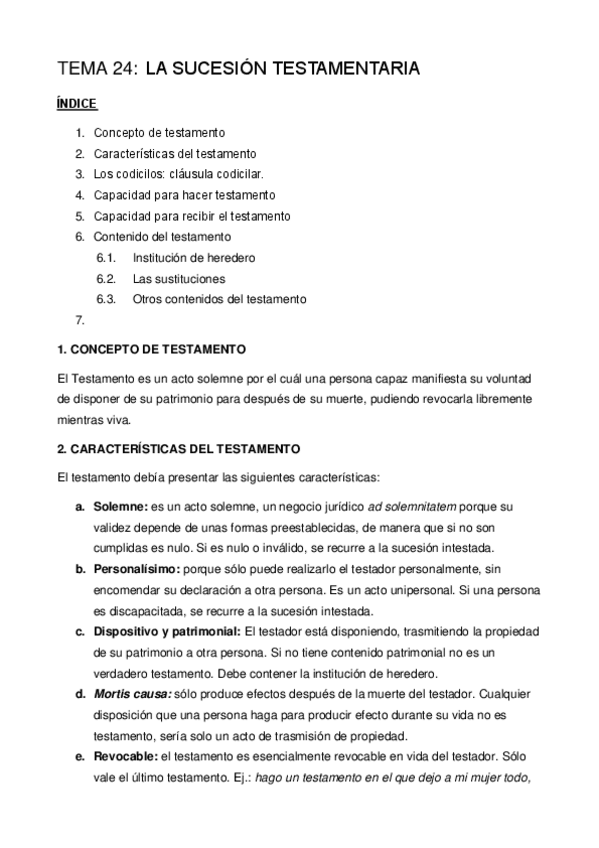 TEMA 24: LA SUCESIÓN TESTAMENTARIA

ÍNDICE

1. Concepto de testamento
2. Características del testamento
3. Los codicilos: cláusula codicilar.
4. Capacidad para hacer testamento
5. Capacidad para recibir el testamento
6. Contenido del testamento
6.1. Institución de heredero
6.2. Las sustituciones
6.3. Otros contenidos del testamento
7.

1. CONCEPTO DE TESTAMENTO

El Testamento es un acto solemne por el cuál una persona capaz manifiesta su voluntad de disponer de su patrimonio para después de su muerte, pudiendo revocarla libremente mientras viva.

2. CARACTERÍSTICAS DEL TESTAMENTO

El testamento debía presentar las siguientes características:

a. Solemne: es un acto solemne, un negocio jurídico ad solemnitatem porque su validez depende de unas formas preestablecidas, de manera que si no son cumplidas es nulo. Si es nulo o inválido, se recurre a la sucesión intestada.
b. Personalísimo: porque sólo puede realizarlo el testador personalmente, sin encomendar su declaración a otra persona. Es un acto unipersonal. Si una persona es discapacitada, se recurre a la sucesión intestada.
c. Dispositivo y patrimonial: El testador está disponiendo, trasmitiendo la propiedad de su patrimonio a otra persona. Si no tiene contenido patrimonial no es un verdadero testamento. Debe contener la institución de heredero.
d. Mortis causa: sólo produce efectos después de la muerte del testador. Cualquier disposición que una persona haga para producir efecto durante su vida no es testamento, sería solo un acto de trasmisión de propiedad.
e. Revocable: el testamento es esencialmente revocable en vida del testador. Sólo vale el último testamento. Ej.: hago un testamento en el que dejo a mi mujer todo,